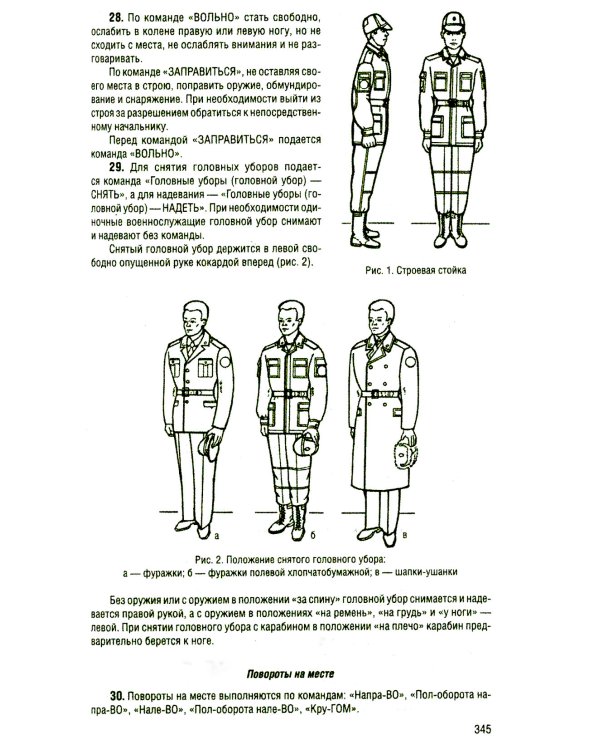 28. По команде «ВОЛЬНО» стать свободно, ослабить в колене правую или левую ногу, но не сходить с места, не ослаблять внимания и не разговаривать.

По команде «ЗАПРАВИТЬСЯ», не оставляя своего места в строю, поправить оружие, обмундирование и снаряжение. При необходимости выйти из строя за разрешением обратиться к непосредственному начальнику.

Перед командой «ЗАПРАВИТЬСЯ» подается команда «ВОЛЬНО».

29. Для снятия головных уборов подается команда «Головные уборы (головной убор) — СНЯТЬ», а для надевания — «Головные уборы (головной убор) — НАДЕТЬ». При необходимости одиночные военнослужащие головной убор снимают и надевают без команды.

Снятый головной убор держится в левой свободно опущенной руке кокардой вперед (рис. 2).

Рис. 1. Строевая стойка

а

б

в

Рис. 2. Положение снятого головного убора:
а — фуражки; б — фуражки полевой хлопчатобумажной; в — шапки-ушанки

Без оружия или с оружием в положении «за спину» головной убор снимается и надевается правой рукой, а с оружием в положениях «на ремень», «на грудь» и «у ноги» — левой. При снятии головного убора с карабином в положении «на плечо» карабин предварительно берется к ноге.

Повороты на месте

30. Повороты на месте выполняются по командам: «Напра-ВО», «Пол-оборота напра-ВО», «Нале-ВО», «Пол-оборота нале-ВО», «Кру-ГОМ».

345